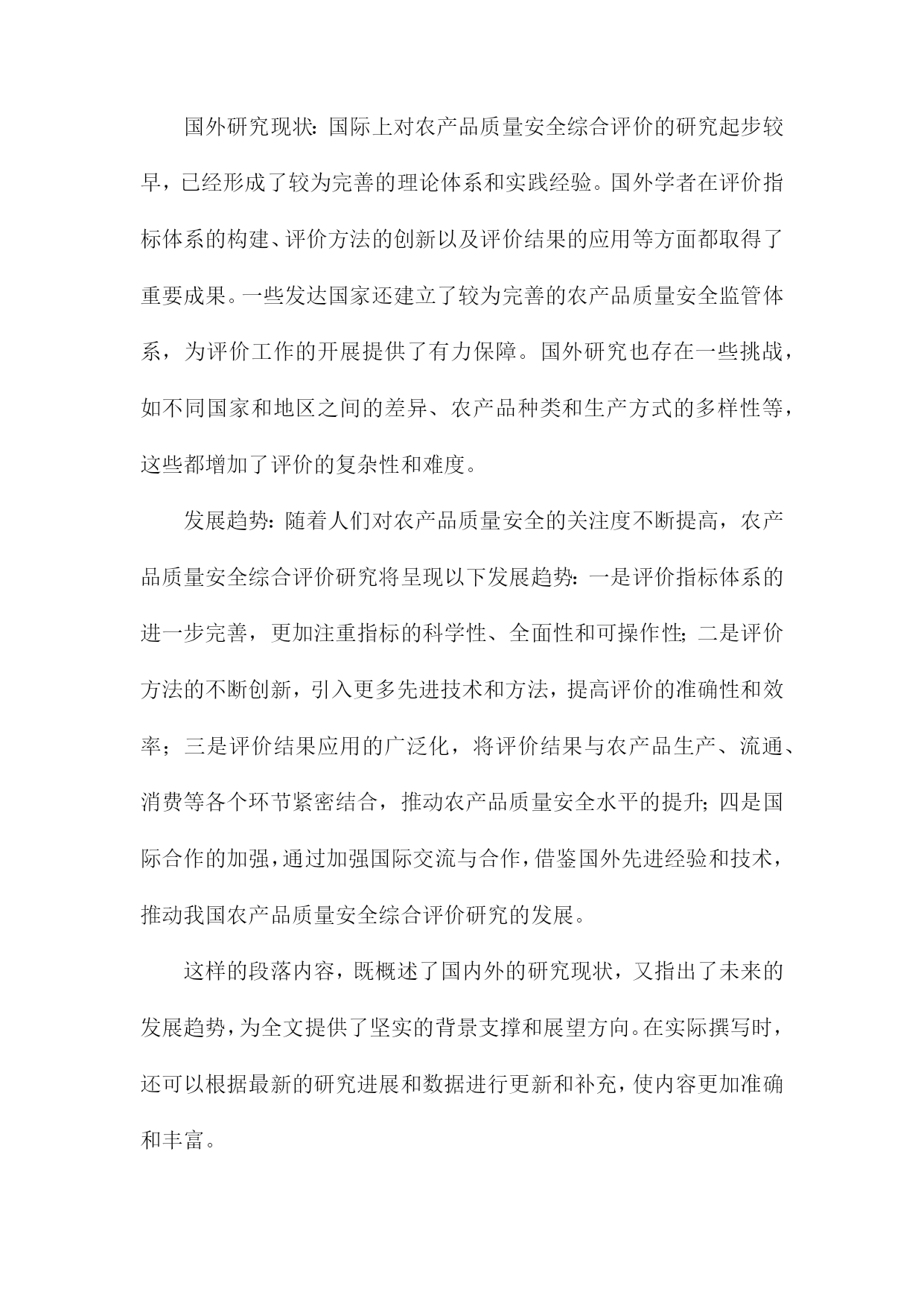 国外研究现状：国际上对农产品质量安全综合评价的研究起步较早，已经形成了较为完善的理论体系和实践经验。国外学者在评价指标体系的构建、评价方法的创新以及评价结果的应用等方面都取得了重要成果。一些发达国家还建立了较为完善的农产品质量安全监管体系，为评价工作的开展提供了有力保障。国外研究也存在一些挑战，如不同国家和地区之间的差异、农产品种类和生产方式的多样性等，这些都增加了评价的复杂性和难度。

发展趋势：随着人们对农产品质量安全的关注度不断提高，农产品质量安全综合评价研究将呈现以下发展趋势：一是评价指标体系的进一步完善，更加注重指标的科学性、全面性和可操作性；二是评价方法的不断创新，引入更多先进技术和方法，提高评价的准确性和效率；三是评价结果应用的广泛化，将评价结果与农产品生产、流通、消费等各个环节紧密结合，推动农产品质量安全水平的提升；四是国际合作的加强，通过加强国际交流与合作，借鉴国外先进经验和技术，推动我国农产品质量安全综合评价研究的发展。

这样的段落内容，既概述了国内外的研究现状，又指出了未来的发展趋势，为全文提供了坚实的背景支撑和展望方向。在实际撰写时，还可以根据最新的研究进展和数据进行更新和补充，使内容更加准确和丰富。